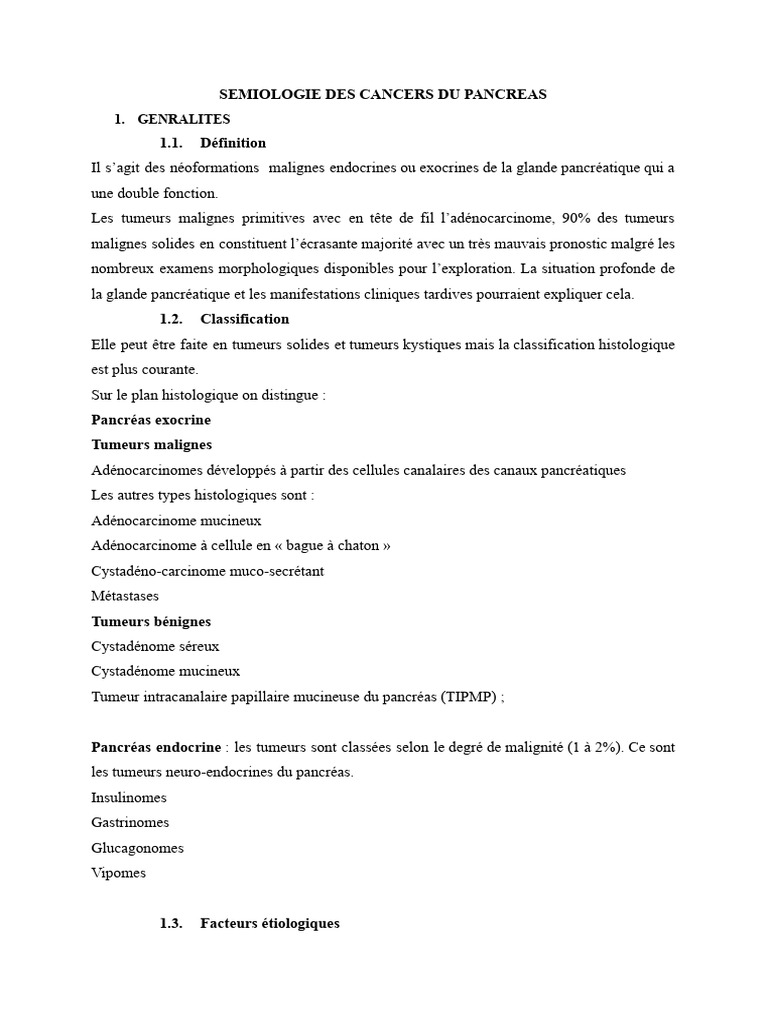 SEMIOLOGIE DES CANCERS DU PANCREAS

1. GENRALITES

1.1. Définition

Il s'agit des néoformations malignes endocrines ou exocrines de la glande pancréatique qui a une double fonction.

Les tumeurs malignes primitives avec en tête de fil l'adénocarcinome, 90% des tumeurs malignes solides en constituent l'écrasante majorité avec un très mauvais pronostic malgré les nombreux examens morphologiques disponibles pour l'exploration. La situation profonde de la glande pancréatique et les manifestations cliniques tardives pourraient expliquer cela.

1.2. Classification

Elle peut être faite en tumeurs solides et tumeurs kystiques mais la classification histologique est plus courante.

Sur le plan histologique on distingue :

Pancréas exocrine

Tumeurs malignes

Adénocarcinomes développés à partir des cellules canalaires des canaux pancréatiques

Les autres types histologiques sont :

Adénocarcinome mucineux

Adénocarcinome à cellule en « bague à chaton »

Cystadéno-carcinome muco-secrétant

Métastases

Tumeurs bénignes

Cystadénome séreux

Cystadénome mucineux

Tumeur intracanalaire papillaire mucineuse du pancréas (TIPMP) ;

Pancréas endocrine : les tumeurs sont classées selon le degré de malignité (1 à 2%). Ce sont les tumeurs neuro-endocrines du pancréas.

Insulinomes

Gastrinomes

Glucagonomes

Vipomes

1.3. Facteurs étiologiques